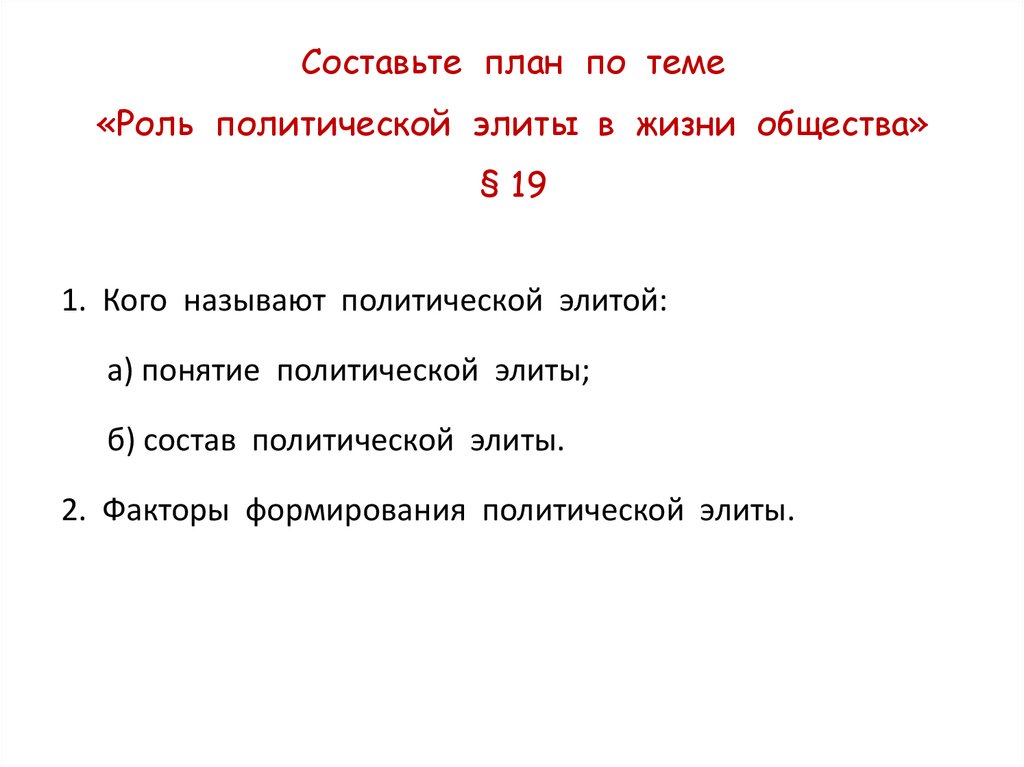 Составьте план по теме
«Роль политической элиты в жизни общества»
§ 19

1. Кого называют политической элитой:

а) понятие политической элиты;

б) состав политической элиты.

2. Факторы формирования политической элиты.